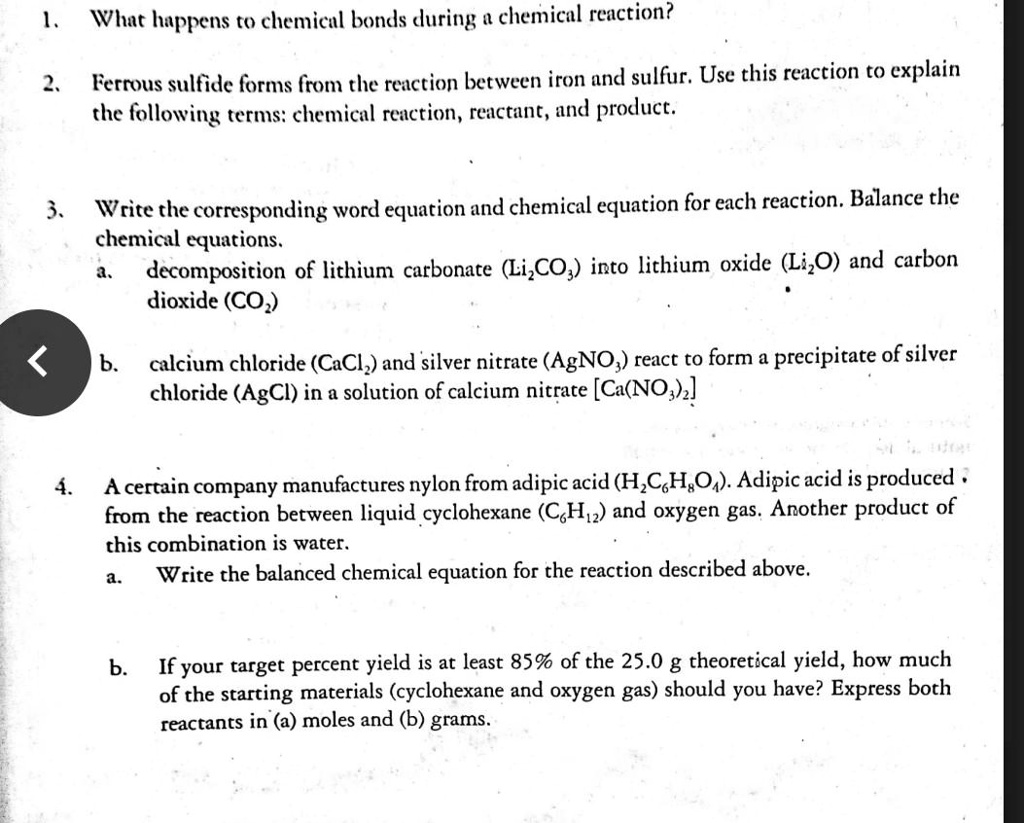 1. What happens to chemical bonds during a chemical reaction?

2. Ferrous sulfide forms from the reaction between iron and sulfur. Use this reaction to explain the following terms: chemical reaction, reactant, and product.

3. Write the corresponding word equation and chemical equation for each reaction. Balance the chemical equations.

a. decomposition of lithium carbonate ($Li_2CO_3$) into lithium oxide ($Li_2O$) and carbon dioxide ($CO_2$)

b. calcium chloride ($CaCl_2$) and silver nitrate ($AgNO_3$) react to form a precipitate of silver chloride ($AgCl$) in a solution of calcium nitrate [$Ca(NO_3)_2$]

4. A certain company manufactures nylon from adipic acid ($H_2C_6H_8O_4$). Adipic acid is produced from the reaction between liquid cyclohexane ($C_6H_{12}$) and oxygen gas. Another product of this combination is water.

a. Write the balanced chemical equation for the reaction described above.

b. If your target percent yield is at least 85% of the 25.0 g theoretical yield, how much of the starting materials (cyclohexane and oxygen gas) should you have? Express both reactants in (a) moles and (b) grams.